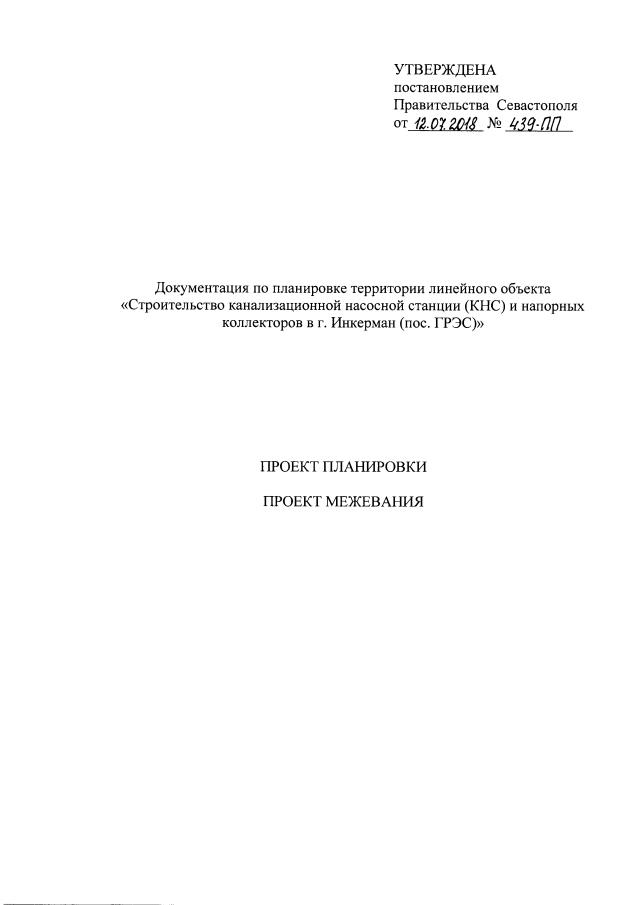 УТВЕРЖДЕНА
постановлением
Правительства Севастополя
от 12.07.2018 № 439-ПП

Документация по планировке территории линейного объекта «Строительство канализационной насосной станции (КНС) и напорных коллекторов в г. Инкерман (пос. ГРЭС)»

ПРОЕКТ ПЛАНИРОВКИ

ПРОЕКТ МЕЖЕВАНИЯ